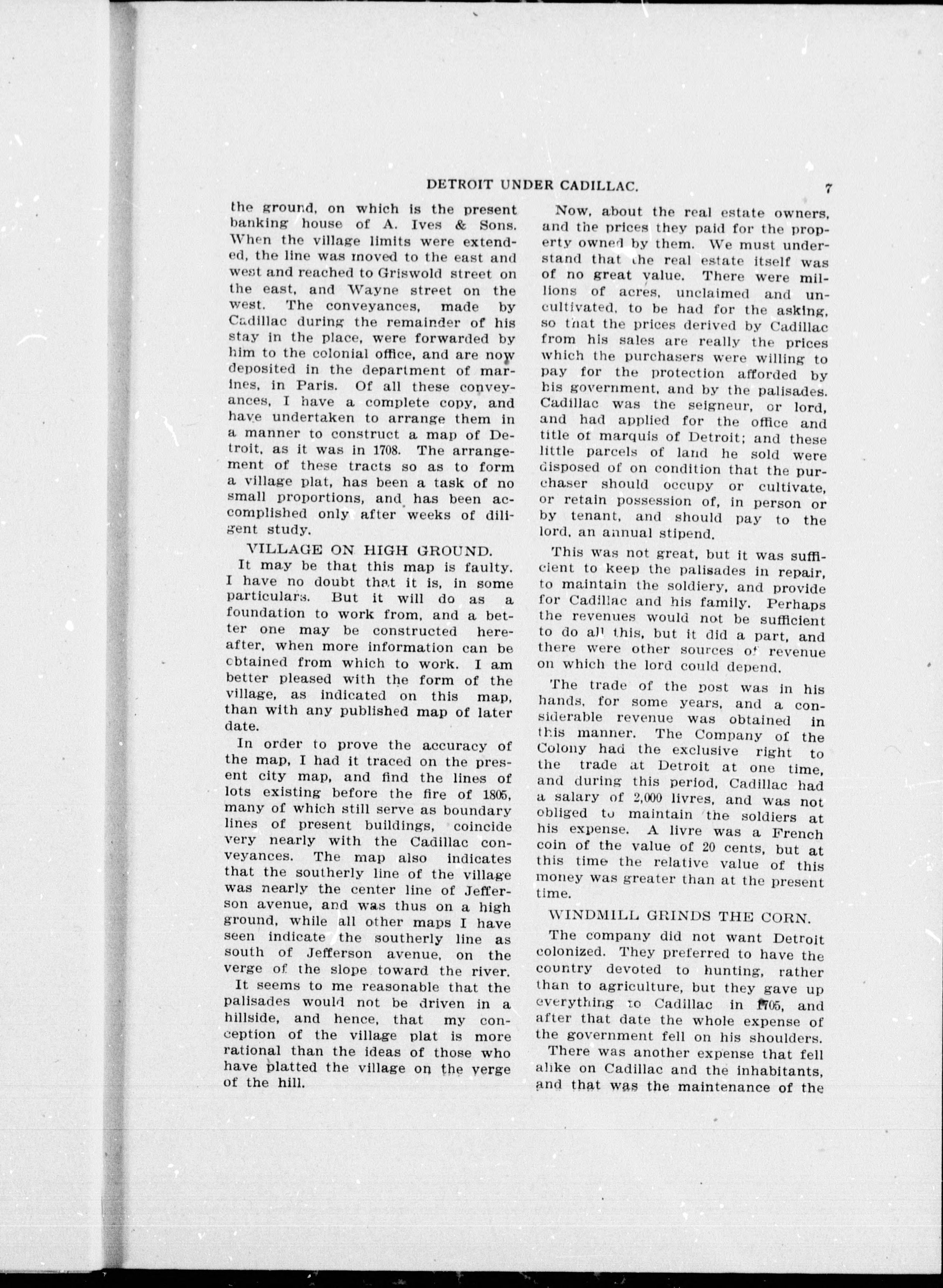 DETROIT UNDER CADILLAC. 7

the ground, on which is the present banking house of A. Ives & Sons. When the village limits were extended, the line was moved to the east and west and reached to Griswold street on the east, and Wayne street on the west. The conveyances, made by Cadillac during the remainder of his stay in the place, were forwarded by him to the colonial office, and are now deposited in the department of marines, in Paris. Of all these conveyances, I have a complete copy, and have undertaken to arrange them in a manner to construct a map of Detroit, as it was in 1708. The arrangement of these tracts so as to form a village plat, has been a task of no small proportions, and has been accomplished only after weeks of diligent study.

VILLAGE ON HIGH GROUND.

It may be that this map is faulty. I have no doubt that it is, in some particulars. But it will do as a foundation to work from, and a better one may be constructed hereafter, when more information can be obtained from which to work. I am better pleased with the form of the village, as indicated on this map, than with any published map of later date.

In order to prove the accuracy of the map, I had it traced on the present city map, and find the lines of lots existing before the fire of 1805, many of which still serve as boundary lines of present buildings, coincide very nearly with the Cadillac conveyances. The map also indicates that the southerly line of the village was nearly the center line of Jefferson avenue, and was thus on a high ground, while all other maps I have seen indicate the southerly line as south of Jefferson avenue, on the verge of the slope toward the river.

It seems to me reasonable that the palisades would not be driven in a hillside, and hence, that my conception of the village plat is more rational than the ideas of those who have platted the village on the verge of the hill.

Now, about the real estate owners, and the prices they paid for the property owned by them. We must understand that the real estate itself was of no great value. There were millions of acres, unclaimed and uncultivated, to be had for the asking, so that the prices derived by Cadillac from his sales are really the prices which the purchasers were willing to pay for the protection afforded by his government, and by the palisades. Cadillac was the seigneur, or lord, and had applied for the office and title of marquis of Detroit; and these little parcels of land he sold were disposed of on condition that the purchaser should occupy or cultivate, or retain possession of, in person or by tenant, and should pay to the lord, an annual stipend.

This was not great, but it was sufficient to keep the palisades in repair, to maintain the soldiery, and provide for Cadillac and his family. Perhaps the revenues would not be sufficient to do all this, but it did a part, and there were other sources of revenue on which the lord could depend.

The trade of the post was in his hands, for some years, and a considerable revenue was obtained in this manner. The Company of the Colony had the exclusive right to the trade at Detroit at one time, and during this period, Cadillac had a salary of 2,000 livres, and was not obliged to maintain the soldiers at his expense. A livre was a French coin of the value of 20 cents, but at this time the relative value of this money was greater than at the present time.

WINDMILL GRINDS THE CORN.

The company did not want Detroit colonized. They preferred to have the country devoted to hunting, rather than to agriculture, but they gave up everything to Cadillac in 1705, and after that date the whole expense of the government fell on his shoulders.

There was another expense that fell alike on Cadillac and the inhabitants, and that was the maintenance of the